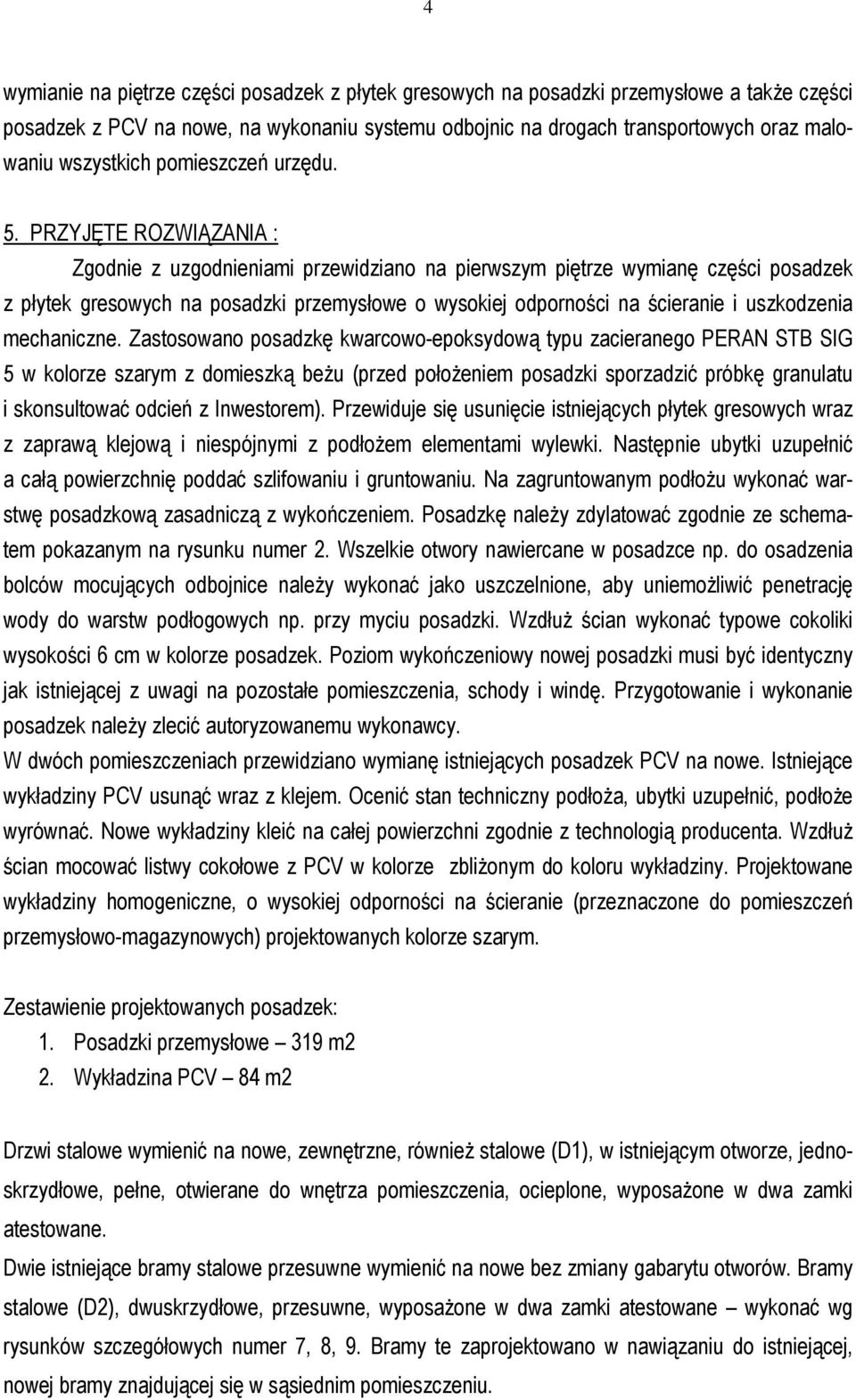 4

wymianie na piętrze części posadzek z płytek gresowych na posadzki przemysłowe a także części posadzek z PCV na nowe, na wykonaniu systemu odbojnic na drogach transportowych oraz malowaniu wszystkich pomieszczeń urzędu.

5. PRZYJĘTE ROZWIĄZANIA :

Zgodnie z uzgodnieniami przewidziano na pierwszym piętrze wymianę części posadzek z płytek gresowych na posadzki przemysłowe o wysokiej odporności na ścieranie i uszkodzenia mechaniczne. Zastosowano posadzkę kwarcowo-epoksydową typu zacieranego PERAN STB SIG 5 w kolorze szarym z domieszką beżu (przed położeniem posadzki sporzadzić próbkę granulatu i skonsultować odcień z Inwestorem). Przewiduje się usunięcie istniejących płytek gresowych wraz z zaprawą klejową i niespójnymi z podłożem elementami wylewki. Następnie ubytki uzupełnić a całą powierzchnię poddać szlifowaniu i gruntowaniu. Na zagruntowanym podłożu wykonać warstwę posadzkową zasadniczą z wykończeniem. Posadzkę należy zdylatować zgodnie ze schematem pokazanym na rysunku numer 2. Wszelkie otwory nawiercane w posadzce np. do osadzenia bolców mocujących odbojnice należy wykonać jako uszczelnione, aby uniemożliwić penetrację wody do warstw podłogowych np. przy myciu posadzki. Wzdłuż ścian wykonać typowe cokoliki wysokości 6 cm w kolorze posadzek. Poziom wykończeniowy nowej posadzki musi być identyczny jak istniejącej z uwagi na pozostałe pomieszczenia, schody i windę. Przygotowanie i wykonanie posadzek należy zlecić autoryzowanemu wykonawcy.
W dwóch pomieszczeniach przewidziano wymianę istniejących posadzek PCV na nowe. Istniejące wykładziny PCV usunąć wraz z klejem. Ocenić stan techniczny podłoża, ubytki uzupełnić, podłoże wyrównać. Nowe wykładziny kleić na całej powierzchni zgodnie z technologią producenta. Wzdłuż ścian mocować listwy cokołowe z PCV w kolorze zbliżonym do koloru wykładziny. Projektowane wykładziny homogeniczne, o wysokiej odporności na ścieranie (przeznaczone do pomieszczeń przemysłowo-magazynowych) projektowanych kolorze szarym.

Zestawienie projektowanych posadzek:
1. Posadzki przemysłowe – 319 m2
2. Wykładzina PCV – 84 m2

Drzwi stalowe wymienić na nowe, zewnętrzne, również stalowe (D1), w istniejącym otworze, jednoskrzydłowe, pełne, otwierane do wnętrza pomieszczenia, ocieplone, wyposażone w dwa zamki atestowane.
Dwie istniejące bramy stalowe przesuwne wymienić na nowe bez zmiany gabarytu otworów. Bramy stalowe (D2), dwuskrzydłowe, przesuwne, wyposażone w dwa zamki atestowane – wykonać wg rysunków szczegółowych numer 7, 8, 9. Bramy te zaprojektowano w nawiązaniu do istniejącej, nowej bramy znajdującej się w sąsiednim pomieszczeniu.